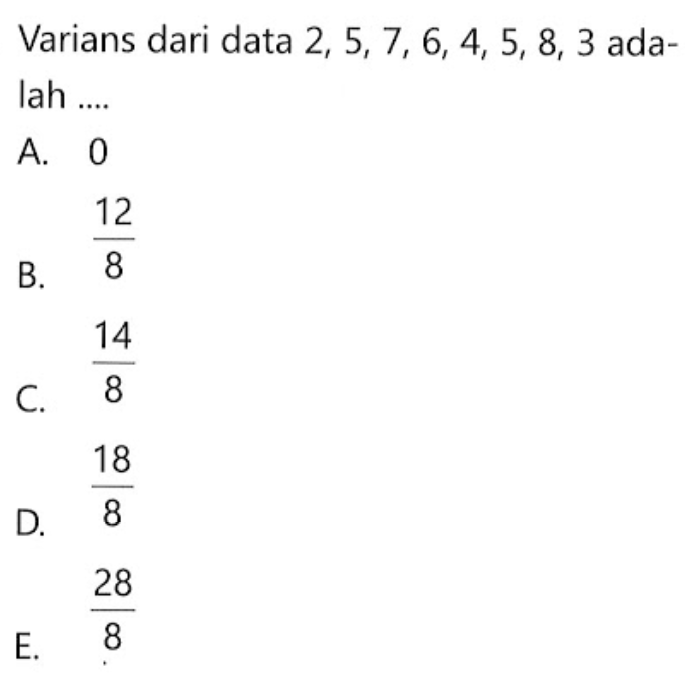 Varians dari data 2, 5, 7, 6, 4, 5, 8, 3 adalah ....

A. 0

B. $\frac{12}{8}$

C. $\frac{14}{8}$

D. $\frac{18}{8}$

E. $\frac{28}{8}$